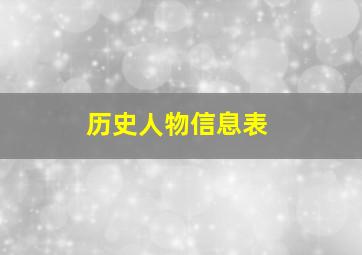 历史人物信息表